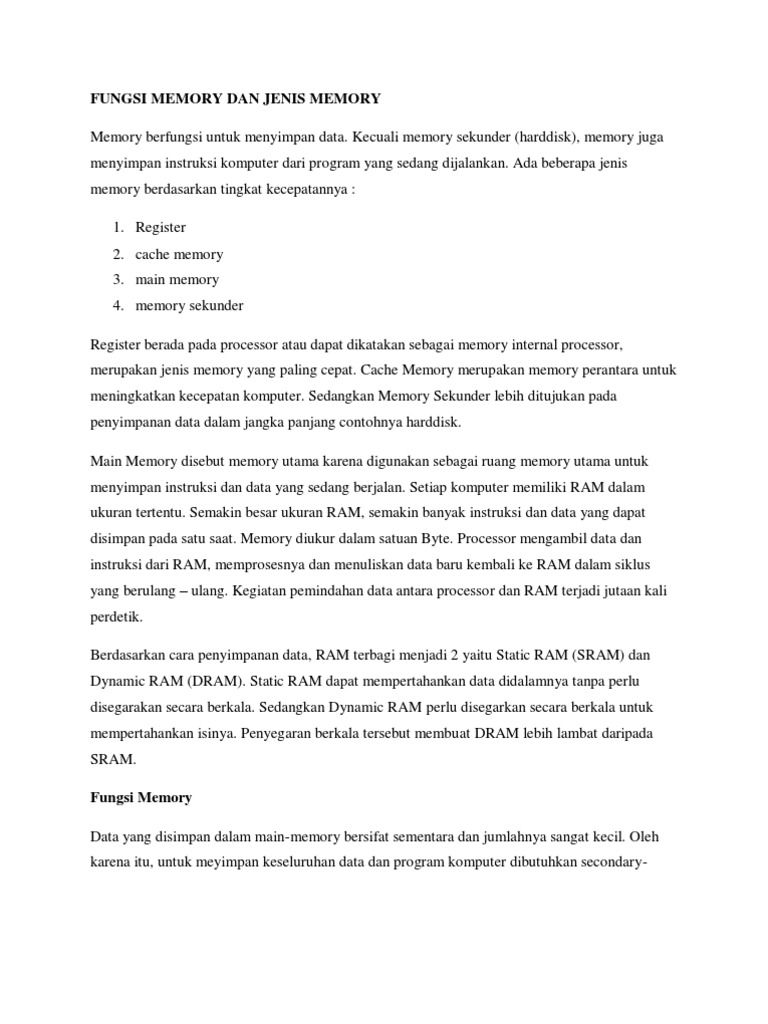 FUNGSI MEMORY DAN JENIS MEMORY

Memory berfungsi untuk menyimpan data. Kecuali memory sekunder (harddisk), memory juga menyimpan instruksi komputer dari program yang sedang dijalankan. Ada beberapa jenis memory berdasarkan tingkat kecepatannya :

1. Register
2. cache memory
3. main memory
4. memory sekunder

Register berada pada processor atau dapat dikatakan sebagai memory internal processor, merupakan jenis memory yang paling cepat. Cache Memory merupakan memory perantara untuk meningkatkan kecepatan komputer. Sedangkan Memory Sekunder lebih ditujukan pada penyimpanan data dalam jangka panjang contohnya harddisk.

Main Memory disebut memory utama karena digunakan sebagai ruang memory utama untuk menyimpan instruksi dan data yang sedang berjalan. Setiap komputer memiliki RAM dalam ukuran tertentu. Semakin besar ukuran RAM, semakin banyak instruksi dan data yang dapat disimpan pada satu saat. Memory diukur dalam satuan Byte. Processor mengambil data dan instruksi dari RAM, memprosesnya dan menuliskan data baru kembali ke RAM dalam siklus yang berulang – ulang. Kegiatan pemindahan data antara processor dan RAM terjadi jutaan kali perdetik.

Berdasarkan cara penyimpanan data, RAM terbagi menjadi 2 yaitu Static RAM (SRAM) dan Dynamic RAM (DRAM). Static RAM dapat mempertahankan data didalamnya tanpa perlu disegarakan secara berkala. Sedangkan Dynamic RAM perlu disegarkan secara berkala untuk mempertahankan isinya. Penyegaran berkala tersebut membuat DRAM lebih lambat daripada SRAM.

Fungsi Memory

Data yang disimpan dalam main-memory bersifat sementara dan jumlahnya sangat kecil. Oleh karena itu, untuk meyimpan keseluruhan data dan program komputer dibutuhkan secondary-